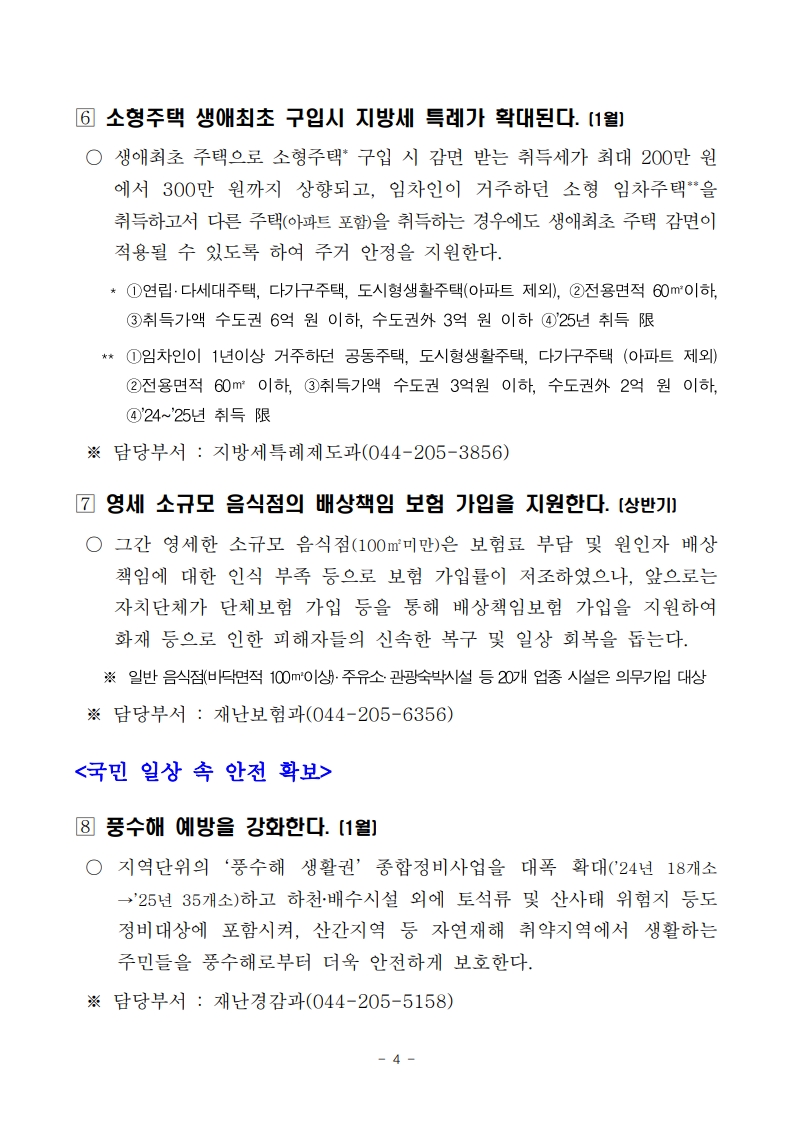 6 소형주택 생애최초 구입시 지방세 특례가 확대된다. [1월]

○ 생애최초 주택으로 소형주택* 구입 시 감면 받는 취득세가 최대 200만 원에서 300만 원까지 상향되고, 임차인이 거주하던 소형 임차주택**을 취득하고서 다른 주택(아파트 포함)을 취득하는 경우에도 생애최초 주택 감면이 적용될 수 있도록 하여 주거 안정을 지원한다.

* ①연립·다세대주택, 다가구주택, 도시형생활주택(아파트 제외), ②전용면적 60㎡이하, ③취득가액 수도권 6억 원 이하, 수도권外 3억 원 이하 ④'25년 취득 限

** ①임차인이 1년이상 거주하던 공동주택, 도시형생활주택, 다가구주택 (아파트 제외) ②전용면적 60㎡ 이하, ③취득가액 수도권 3억원 이하, 수도권外 2억 원 이하, ④'24~'25년 취득 限

※ 담당부서 : 지방세특례제도과(044-205-3856)

7 영세 소규모 음식점의 배상책임 보험 가입을 지원한다. [상반기]

○ 그간 영세한 소규모 음식점(100㎡미만)은 보험료 부담 및 원인자 배상책임에 대한 인식 부족 등으로 보험 가입률이 저조하였으나, 앞으로는 자치단체가 단체보험 가입 등을 통해 배상책임보험 가입을 지원하여 화재 등으로 인한 피해자들의 신속한 복구 및 일상 회복을 돕는다.

※ 일반 음식점(바닥면적 100㎡이상)·주유소·관광숙박시설 등 20개 업종 시설은 의무가입 대상

※ 담당부서 : 재난보험과(044-205-6356)

<국민 일상 속 안전 확보>

8 풍수해 예방을 강화한다. [1월]

○ 지역단위의 '풍수해 생활권' 종합정비사업을 대폭 확대('24년 18개소 →'25년 35개소)하고 하천·배수시설 외에 토석류 및 산사태 위험지 등도 정비대상에 포함시켜, 산간지역 등 자연재해 취약지역에서 생활하는 주민들을 풍수해로부터 더욱 안전하게 보호한다.

※ 담당부서 : 재난경감과(044-205-5158)

- 4 -